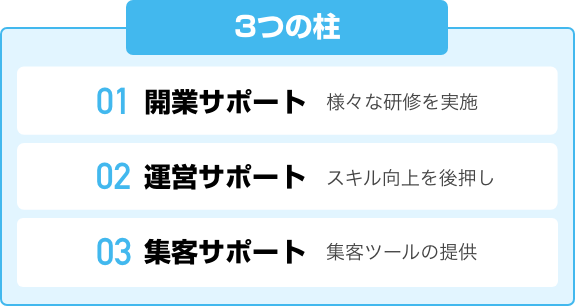 3つの柱

01 開業サポート 様々な研修を実施

02 運営サポート スキル向上を後押し

03 集客サポート 集客ツールの提供